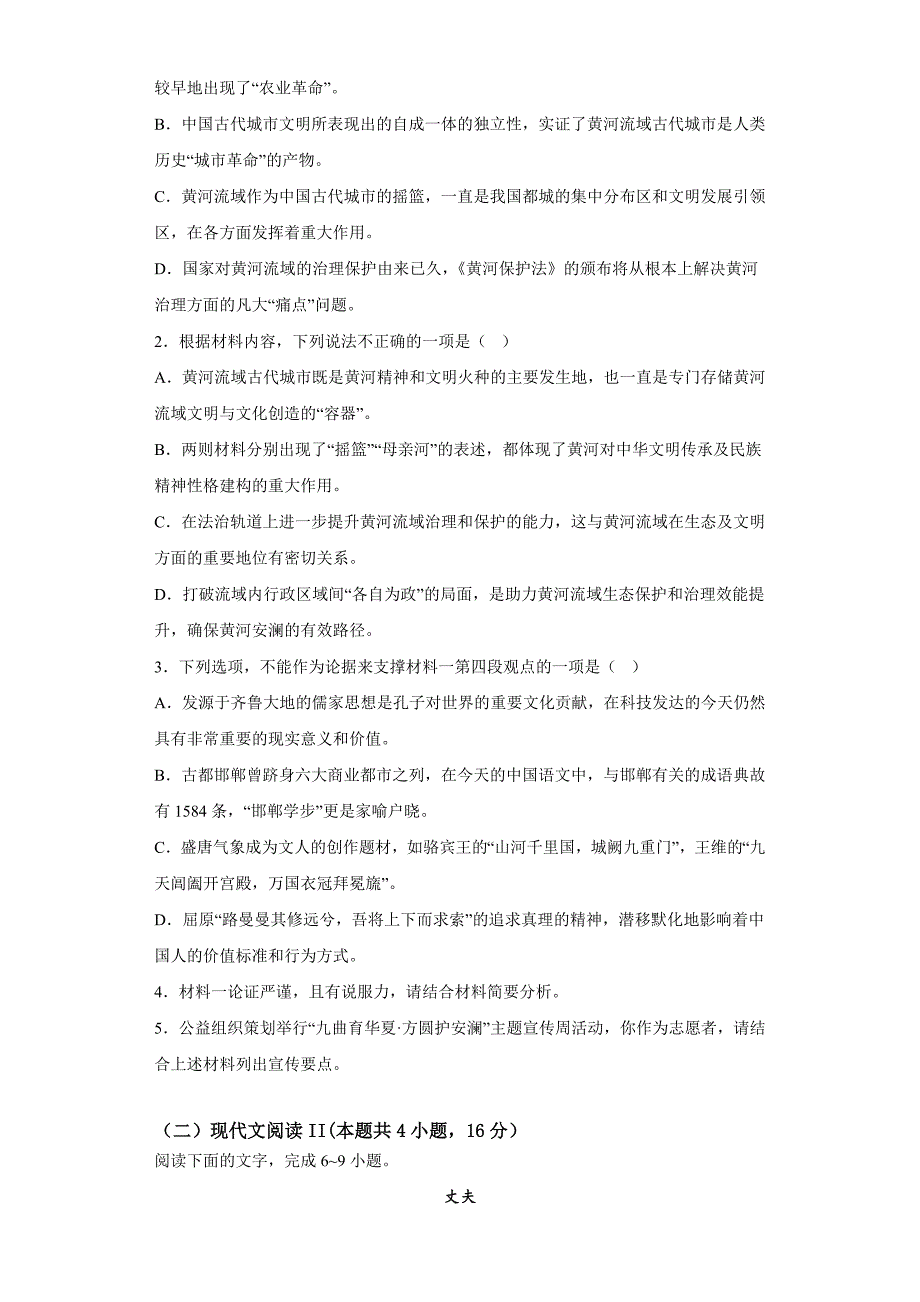 较早地出现了“农业革命”。

B．中国古代城市文明所表现出的自成一体的独立性，实证了黄河流域古代城市是人类历史“城市革命”的产物。

C．黄河流域作为中国古代城市的摇篮，一直是我国都城的集中分布区和文明发展引领区，在各方面发挥着重大作用。

D．国家对黄河流域的治理保护由来已久，《黄河保护法》的颁布将从根本上解决黄河治理方面的凡大“痛点”问题。

2．根据材料内容，下列说法不正确的一项是（ ）

A．黄河流域古代城市既是黄河精神和文明火种的主要发生地，也一直是专门存储黄河流域文明与文化创造的“容器”。

B．两则材料分别出现了“摇篮”“母亲河”的表述，都体现了黄河对中华文明传承及民族精神性格建构的重大作用。

C．在法治轨道上进一步提升黄河流域治理和保护的能力，这与黄河流域在生态及文明方面的重要地位有密切关系。

D．打破流域内行政区域间“各自为政”的局面，是助力黄河流域生态保护和治理效能提升，确保黄河安澜的有效路径。

3．下列选项，不能作为论据来支撑材料一第四段观点的一项是（ ）

A．发源于齐鲁大地的儒家思想是孔子对世界的重要文化贡献，在科技发达的今天仍然具有非常重要的现实意义和价值。

B．古都邯郸曾跻身六大商业都市之列，在今天的中国语文中，与邯郸有关的成语典故有 1584 条，“邯郸学步”更是家喻户晓。

C．盛唐气象成为文人的创作题材，如骆宾王的“山河千里国，城阙九重门”，王维的“九天阊阖开宫殿，万国衣冠拜冕旒”。

D．屈原“路曼曼其修远兮，吾将上下而求索”的追求真理的精神，潜移默化地影响着中国人的价值标准和行为方式。

4．材料一论证严谨，且有说服力，请结合材料简要分析。

5．公益组织策划举行“九曲育华夏·方圆护安澜”主题宣传周活动，你作为志愿者，请结合上述材料列出宣传要点。

（二）现代文阅读 II(本题共 4 小题，16 分)

阅读下面的文字，完成 6~9 小题。

丈夫